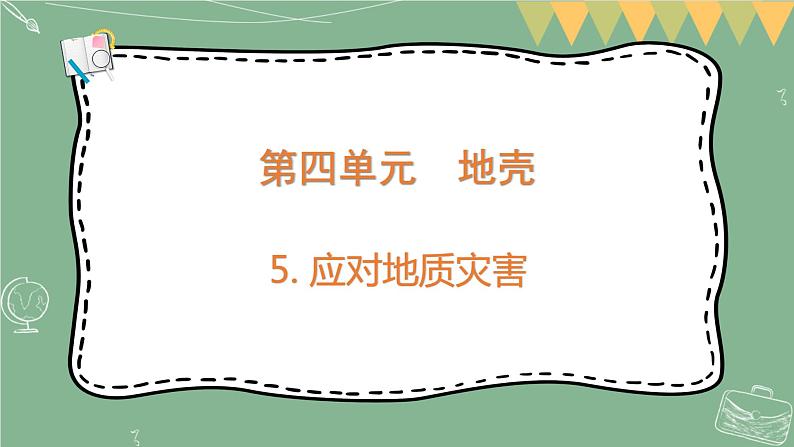 第四单元　地壳

5. 应对地质灾害